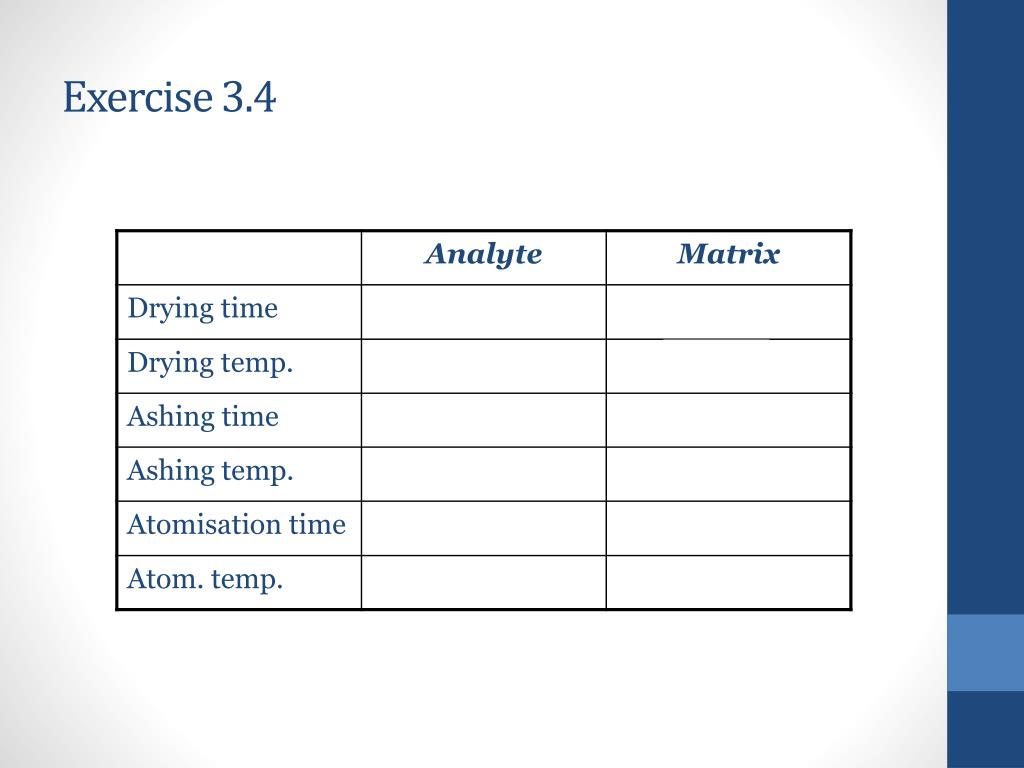 Exercise 3.4

| | Analyte | Matrix |
|---|---|---|
| Drying time | | |
| Drying temp. | | |
| Ashing time | | |
| Ashing temp. | | |
| Atomisation time | | |
| Atom. temp. | | |